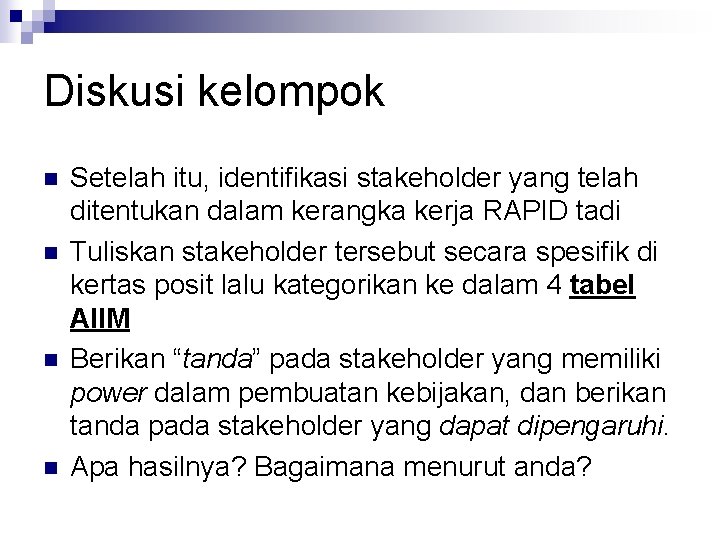 Diskusi kelompok

Setelah itu, identifikasi stakeholder yang telah ditentukan dalam kerangka kerja RAPID tadi

Tuliskan stakeholder tersebut secara spesifik di kertas posit lalu kategorikan ke dalam 4 tabel AIIM

Berikan “tanda” pada stakeholder yang memiliki power dalam pembuatan kebijakan, dan berikan tanda pada stakeholder yang dapat dipengaruhi.

Apa hasilnya? Bagaimana menurut anda?